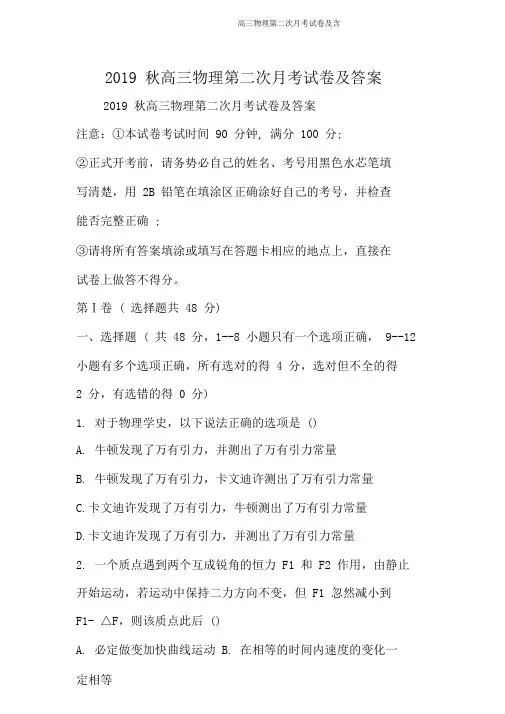 高三物理第二次月考试卷及含

2019 秋高三物理第二次月考试卷及答案

2019 秋高三物理第二次月考试卷及答案

注意：①本试卷考试时间 90 分钟，满分 100 分；

②正式开考前，请务势必自己的姓名、考号用黑色水芯笔填写清楚，用 2B 铅笔在填涂区正确涂好自己的考号，并检查能否完整正确 ；

③请将所有答案填涂或填写在答题卡相应的地点上，直接在试卷上做答不得分。

第Ⅰ卷（ 选择题共 48 分）

一、选择题（ 共 48 分，1--8 小题只有一个选项正确， 9--12 小题有多个选项正确，所有选对的得 4 分，选对但不全的得 2 分，有选错的得 0 分）

1. 对于物理学史，以下说法正确的选项是 ()

A. 牛顿发现了万有引力，并测出了万有引力常量

B. 牛顿发现了万有引力，卡文迪许测出了万有引力常量

C.卡文迪许发现了万有引力，牛顿测出了万有引力常量

D.卡文迪许发现了万有引力，并测出了万有引力常量

2. 一个质点遇到两个互成锐角的恒力 F1 和 F2 作用，由静止开始运动，若运动中保持二力方向不变，但 F1 忽然减小到 F1- △F，则该质点此后 ()

A. 必定做变加快曲线运动 B. 在相等的时间内速度的变化一定相等